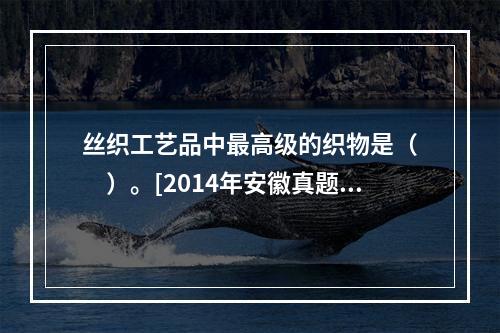 丝织工艺品中最高级的织物是（ ）。[2014年安徽真题...